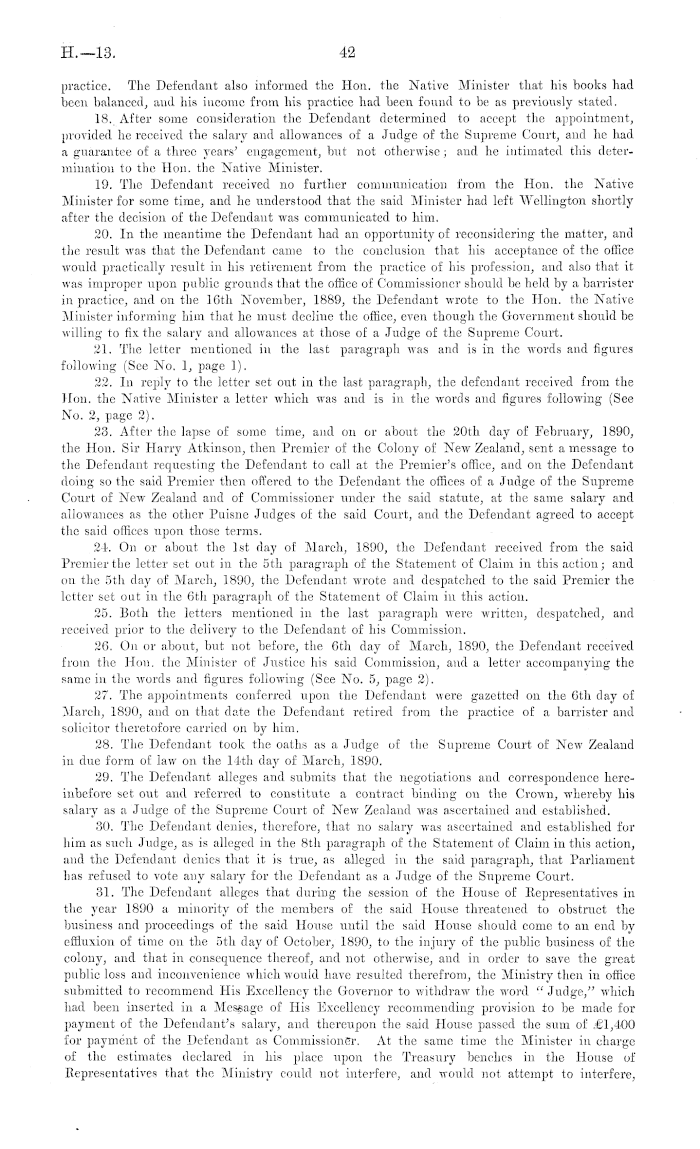 H.—13. 42

practice. The Defendant also informed the Hon. the Native Minister that his books had been balanced, and his income from his practice had been found to be as previously stated.

18. After some consideration the Defendant determined to accept the appointment, provided he received the salary and allowances of a Judge of the Supreme Court, and he had a guarantee of a three years' engagement, but not otherwise; and he intimated this determination to the Hon. the Native Minister.

19. The Defendant received no further communication from the Hon. the Native Minister for some time, and he understood that the said Minister had left Wellington shortly after the decision of the Defendant was communicated to him.

20. In the meantime the Defendant had an opportunity of reconsidering the matter, and the result was that the Defendant came to the conclusion that his acceptance of the office would practically result in his retirement from the practice of his profession, and also that it was improper upon public grounds that the office of Commissioner should be held by a barrister in practice, and on the 16th November, 1889, the Defendant wrote to the Hon. the Native Minister informing him that he must decline the office, even though the Government should be willing to fix the salary and allowances at those of a Judge of the Supreme Court.

21. The letter mentioned in the last paragraph was and is in the words and figures following (See No. 1, page 1).

22. In reply to the letter set out in the last paragraph, the defendant received from the Hon. the Native Minister a letter which was and is in the words and figures following (See No. 2, page 2).

23. After the lapse of some time, and on or about the 20th day of February, 1890, the Hon. Sir Harry Atkinson, then Premier of the Colony of New Zealand, sent a message to the Defendant requesting the Defendant to call at the Premier's office, and on the Defendant doing so the said Premier then offered to the Defendant the offices of a Judge of the Supreme Court of New Zealand and of Commissioner under the said statute, at the same salary and allowances as the other Puisne Judges of the said Court, and the Defendant agreed to accept the said offices upon those terms.

24. On or about the 1st day of March, 1890, the Defendant received from the said Premier the letter set out in the 5th paragraph of the Statement of Claim in this action; and on the 5th day of March, 1890, the Defendant wrote and despatched to the said Premier the letter set out in the 6th paragraph of the Statement of Claim in this action.

25. Both the letters mentioned in the last paragraph were written, despatched, and received prior to the delivery to the Defendant of his Commission.

26. On or about, but not before, the 6th day of March, 1890, the Defendant received from the Hon. the Minister of Justice his said Commission, and a letter accompanying the same in the words and figures following (See No. 5, page 2).

27. The appointments conferred upon the Defendant were gazetted on the 6th day of March, 1890, and on that date the Defendant retired from the practice of a barrister and solicitor theretofore carried on by him.

28. The Defendant took the oaths as a Judge of the Supreme Court of New Zealand in due form of law on the 14th day of March, 1890.

29. The Defendant alleges and submits that the negotiations and correspondence hereinbefore set out and referred to constitute a contract binding on the Crown, whereby his salary as a Judge of the Supreme Court of New Zealand was ascertained and established.

30. The Defendant denies, therefore, that no salary was ascertained and established for him as such Judge, as is alleged in the 8th paragraph of the Statement of Claim in this action, and the Defendant denies that it is true, as alleged in the said paragraph, that Parliament has refused to vote any salary for the Defendant as a Judge of the Supreme Court.

31. The Defendant alleges that during the session of the House of Representatives in the year 1890 a minority of the members of the said House threatened to obstruct the business and proceedings of the said House until the said House should come to an end by effluxion of time on the 5th day of October, 1890, to the injury of the public business of the colony, and that in consequence thereof, and not otherwise, and in order to save the great public loss and inconvenience which would have resulted therefrom, the Ministry then in office submitted to recommend His Excellency the Governor to withdraw the word "Judge," which had been inserted in a Message of His Excellency recommending provision to be made for payment of the Defendant's salary, and thereupon the said House passed the sum of £1,400 for payment of the Defendant as Commissioner. At the same time the Minister in charge of the estimates declared in his place upon the Treasury benches in the House of Representatives that the Ministry could not interfere, and would not attempt to interfere,